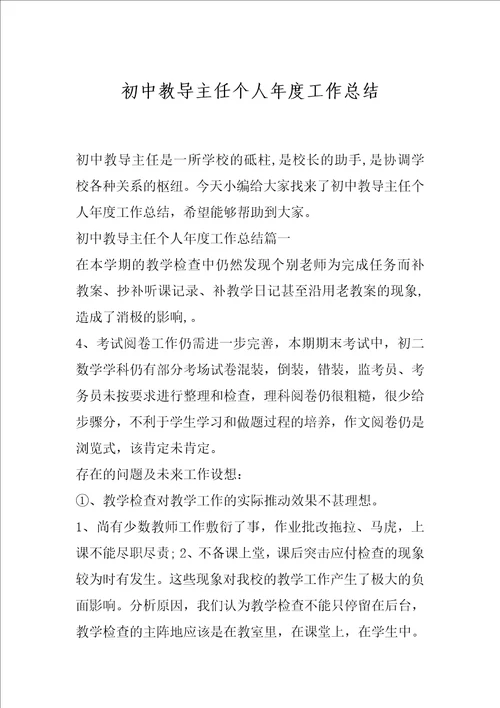 初中教导主任个人年度工作总结

初中教导主任是一所学校的砥柱,是校长的助手,是协调学校各种关系的枢纽。今天小编给大家找来了初中教导主任个人年度工作总结，希望能够帮助到大家。

初中教导主任个人年度工作总结篇一

在本学期的教学检查中仍然发现个别老师为完成任务而补教案、抄补听课记录、补教学日记甚至沿用老教案的现象，造成了消极的影响，。

4、考试阅卷工作仍需进一步完善，本期期末考试中，初二数学学科仍有部分考场试卷混装，倒装，错装，监考员、考务员未按要求进行整理和检查，理科阅卷仍很粗糙，很少给步骤分，不利于学生学习和做题过程的培养，作文阅卷仍是浏览式，该肯定未肯定。

存在的问题及未来工作设想：

①、教学检查对教学工作的实际推动效果不甚理想。

1、尚有少数教师工作敷衍了事，作业批改拖拉、马虎，上课不能尽职尽责；2、不备课上堂，课后突击应付检查的现象较为时有发生。这些现象对我校的教学工作产生了极大的负面影响。分析原因，我们认为教学检查不能只停留在后台，教学检查的主阵地应该是在教室里，在课堂上，在学生中。